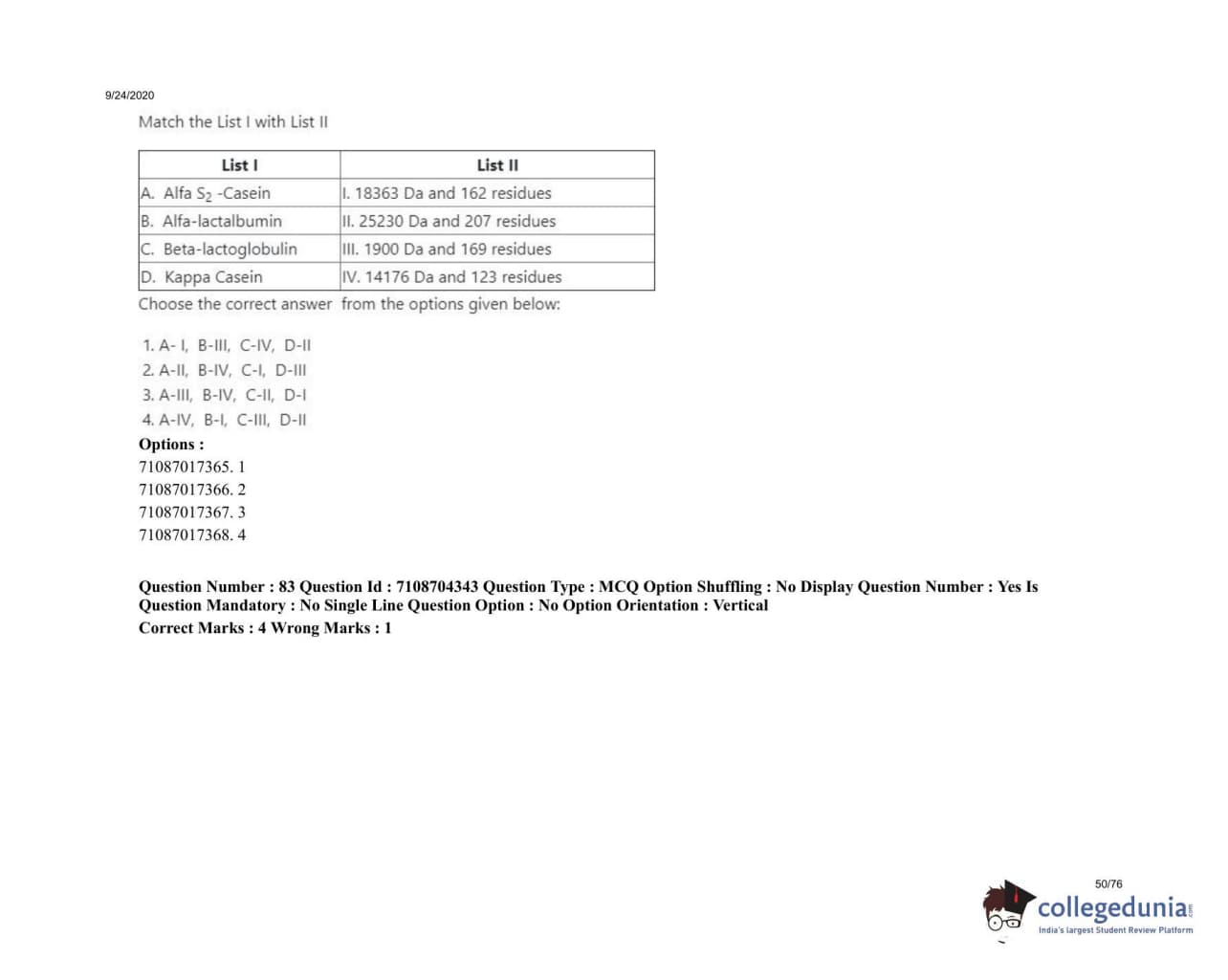 9/24/2020

Match the List I with List II

| List I | List II |
|---|---|
| A. Alfa $S_2$ -Casein | I. 18363 Da and 162 residues |
| B. Alfa-lactalbumin | II. 25230 Da and 207 residues |
| C. Beta-lactoglobulin | III. 1900 Da and 169 residues |
| D. Kappa Casein | IV. 14176 Da and 123 residues |

Choose the correct answer from the options given below:

1. A- I, B-III, C-IV, D-II
2. A-II, B-IV, C-I, D-III
3. A-III, B-IV, C-II, D-I
4. A-IV, B-I, C-III, D-II

Options :
71087017365. 1
71087017366. 2
71087017367. 3
71087017368. 4

Question Number : 83 Question Id : 7108704343 Question Type : MCQ Option Shuffling : No Display Question Number : Yes Is Question Mandatory : No Single Line Question Option : No Option Orientation : Vertical
Correct Marks : 4 Wrong Marks : 1

50/76

collegedunia.com
India's largest Student Review Platform